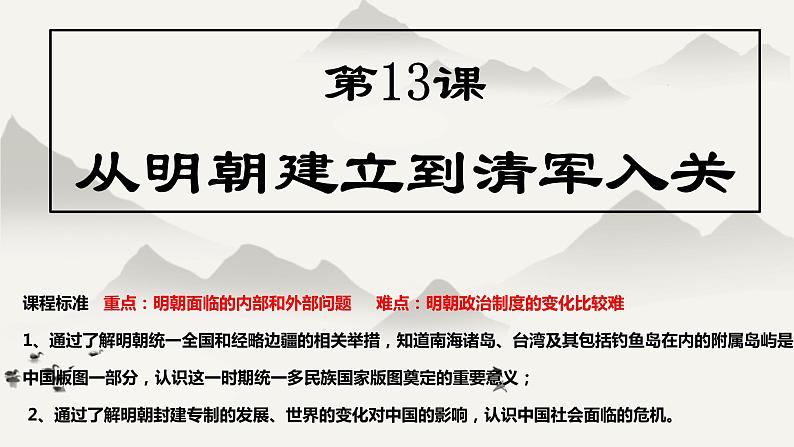 第13课

从明朝建立到清军入关

课程标准 重点：明朝面临的内部和外部问题 难点：明朝政治制度的变化比较难

1、通过了解明朝统一全国和经略边疆的相关举措，知道南海诸岛、台湾及其包括钓鱼岛在内的附属岛屿是中国版图一部分，认识这一时期统一多民族国家版图奠定的重要意义；

2、通过了解明朝封建专制的发展、世界的变化对中国的影响，认识中国社会面临的危机。